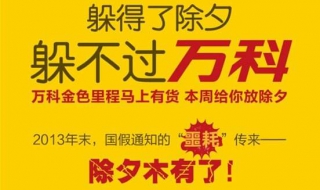 躲得了除夕
躲不过万科
万科金色里程马上有货 本周给你放除夕

2013年末，国假通知的“噩耗”传来——
除夕木有了！